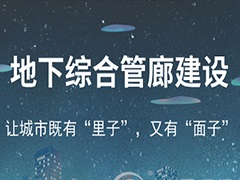 地下综合管廊建设

让城市既有“里子”，又有“面子”